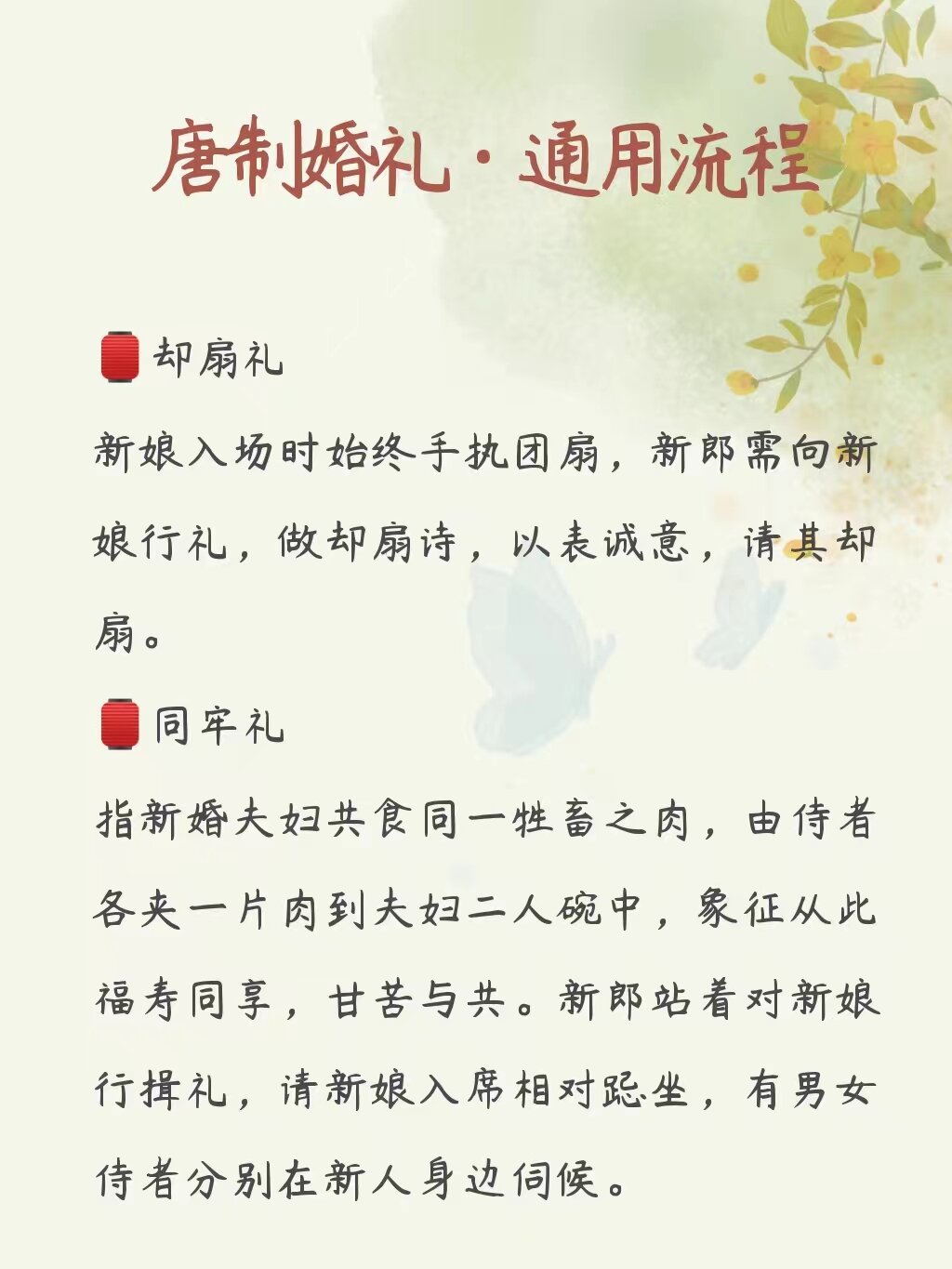 唐制婚礼·通用流程

🏮却扇礼

新娘入场时始终手执团扇，新郎需向新娘行礼，做却扇诗，以表诚意，请其却扇。

🏮同牢礼

指新婚夫妇共食同一牲畜之肉，由侍者各夹一片肉到夫妇二人碗中，象征从此福寿同享，甘苦与共。新郎站着对新娘行揖礼，请新娘入席相对跽坐，有男女侍者分别在新人身边伺候。